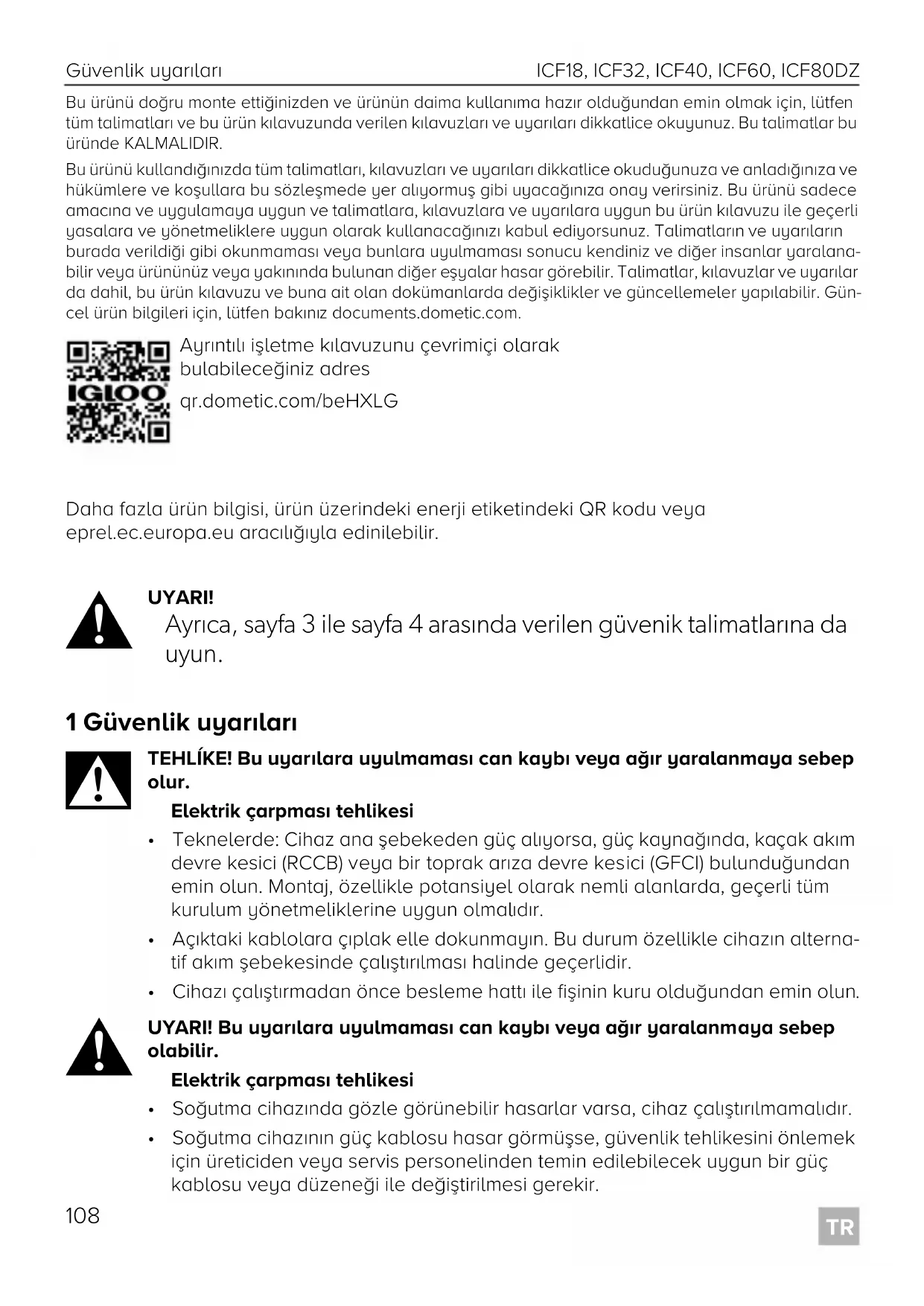 Güvenlik uyarıları ICF18, ICF32, ICF40, ICF60, ICF80DZ

Bu ürünü doğru monte ettiğinizden ve ürünün daima kullanıma hazır olduğundan emin olmak için, lütfen tüm talimatları ve bu ürün kılavuzunda verilen kılavuzları ve uyarıları dikkatlice okuyunuz. Bu talimatlar bu üründe KALMALIDIR.

Bu ürünü kullandığınızda tüm talimatları, kılavuzları ve uyarıları dikkatlice okuduğunuza ve anladığınıza ve hükümlere ve koşullara bu sözleşmede yer alıyormuş gibi uyacağınıza onay verirsiniz. Bu ürünü sadece amacına ve uygulamaya uygun ve talimatlara, kılavuzlara ve uyarılara uygun bu ürün kılavuzu ile geçerli yasalara ve yönetmeliklere uygun olarak kullanacağınızı kabul ediyorsunuz. Talimatların ve uyarıların burada verildiği gibi okunmaması veya bunlara uyulmaması sonucu kendiniz ve diğer insanlar yaralanabilir veya ürününüz veya yakınında bulunan diğer eşyalar hasar görebilir. Talimatlar, kılavuzlar ve uyarılar da dahil, bu ürün kılavuzu ve buna ait olan dokümanlarda değişiklikler ve güncellemeler yapılabilir. Güncel ürün bilgileri için, lütfen bakınız documents.dometic.com.

IGLOO

Ayrıntılı işletme kılavuzunu çevrimiçi olarak bulabileceğiniz adres

qr.dometic.com/beHXLG

Daha fazla ürün bilgisi, ürün üzerindeki enerji etiketindeki QR kodu veya eprel.ec.europa.eu aracılığıyla edinilebilir.

UYARI!
Ayrıca, sayfa 3 ile sayfa 4 arasında verilen güvenik talimatlarına da uyun.

1 Güvenlik uyarıları

TEHLİKE! Bu uyarılara uyulmaması can kaybı veya ağır yaralanmaya sebep olur.

Elektrik çarpması tehlikesi

• Teknelerde: Cihaz ana şebekeden güç alıyorsa, güç kaynağında, kaçak akım devre kesici (RCCB) veya bir toprak arıza devre kesici (GFCI) bulunduğundan emin olun. Montaj, özellikle potansiyel olarak nemli alanlarda, geçerli tüm kurulum yönetmeliklerine uygun olmalıdır.
• Açıktaki kablolara çıplak elle dokunmayın. Bu durum özellikle cihazın alternatif akım şebekesinde çalıştırılması halinde geçerlidir.
• Cihazı çalıştırmadan önce besleme hattı ile fişinin kuru olduğundan emin olun.

UYARI! Bu uyarılara uyulmaması can kaybı veya ağır yaralanmaya sebep olabilir.

Elektrik çarpması tehlikesi

• Soğutma cihazında gözle görünebilir hasarlar varsa, cihaz çalıştırılmamalıdır.
• Soğutma cihazının güç kablosu hasar görmüşse, güvenlik tehlikesini önlemek için üreticiden veya servis personelinden temin edilebilecek uygun bir güç kablosu veya düzeneği ile değiştirilmesi gerekir.

108

TR